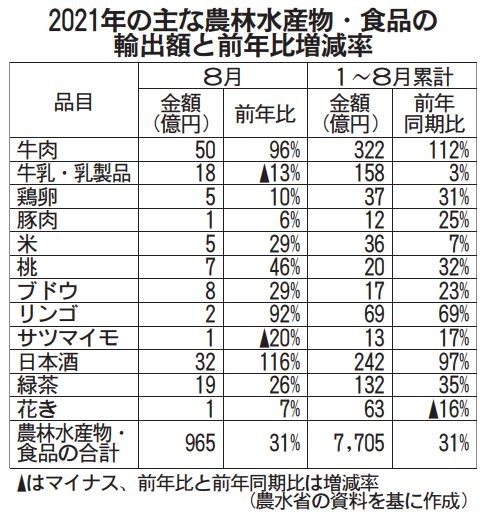 2021年の主な農林水産物・食品の輸出額と前年比増減率

| 品目 | 8月 金額（億円） | 8月 前年比 | 1～8月累計 金額（億円） | 1～8月累計 前年同期比 |
|---|---|---|---|---|
| 牛肉 | 50 | 96% | 322 | 112% |
| 牛乳・乳製品 | 18 | ▲13% | 158 | 3% |
| 鶏卵 | 5 | 10% | 37 | 31% |
| 豚肉 | 1 | 6% | 12 | 25% |
| 米 | 5 | 29% | 36 | 7% |
| 桃 | 7 | 46% | 20 | 32% |
| ブドウ | 8 | 29% | 17 | 23% |
| リンゴ | 2 | 92% | 69 | 69% |
| サツマイモ | 1 | ▲20% | 13 | 17% |
| 日本酒 | 32 | 116% | 242 | 97% |
| 緑茶 | 19 | 26% | 132 | 35% |
| 花き | 1 | 7% | 63 | ▲16% |
| 農林水産物・食品の合計 | 965 | 31% | 7，705 | 31% |

▲はマイナス、前年比と前年同期比は増減率
（農水省の資料を基に作成）